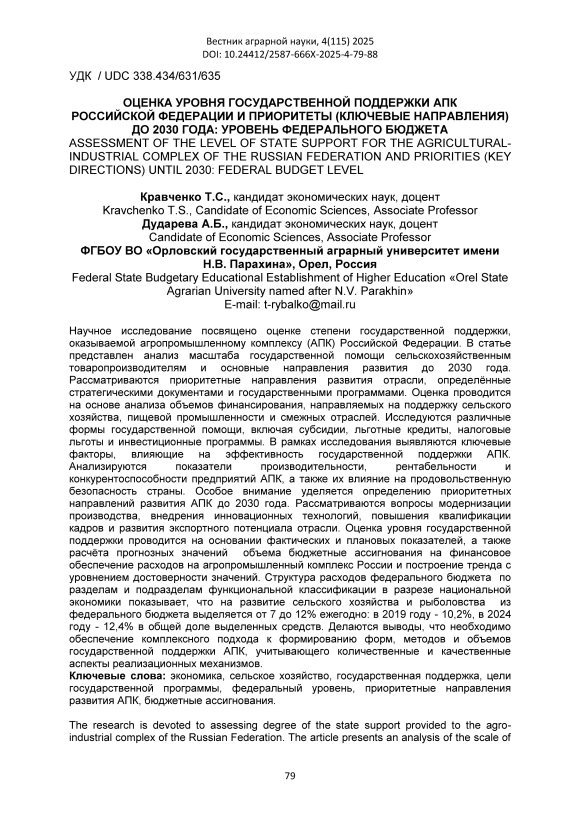 Вестник аграрной науки, 4(115) 2025
DOI: 10.24412/2587-666X-2025-4-79-88

УДК / UDC 338.434/631/635

ОЦЕНКА УРОВНЯ ГОСУДАРСТВЕННОЙ ПОДДЕРЖКИ АПК РОССИЙСКОЙ ФЕДЕРАЦИИ И ПРИОРИТЕТЫ (КЛЮЧЕВЫЕ НАПРАВЛЕНИЯ) ДО 2030 ГОДА: УРОВЕНЬ ФЕДЕРАЛЬНОГО БЮДЖЕТА
ASSESSMENT OF THE LEVEL OF STATE SUPPORT FOR THE AGRICULTURAL-INDUSTRIAL COMPLEX OF THE RUSSIAN FEDERATION AND PRIORITIES (KEY DIRECTIONS) UNTIL 2030: FEDERAL BUDGET LEVEL

Кравченко Т.С., кандидат экономических наук, доцент
Kravchenko T.S., Candidate of Economic Sciences, Associate Professor
Дударева А.Б., кандидат экономических наук, доцент
Candidate of Economic Sciences, Associate Professor
ФГБОУ ВО «Орловский государственный аграрный университет имени Н.В. Парахина», Орел, Россия
Federal State Budgetary Educational Establishment of Higher Education «Orel State Agrarian University named after N.V. Parakhin»
E-mail: t-rybalko@mail.ru

Научное исследование посвящено оценке степени государственной поддержки, оказываемой агропромышленному комплексу (АПК) Российской Федерации. В статье представлен анализ масштаба государственной помощи сельскохозяйственным товаропроизводителям и основные направления развития до 2030 года. Рассматриваются приоритетные направления развития отрасли, определённые стратегическими документами и государственными программами. Оценка проводится на основе анализа объемов финансирования, направляемых на поддержку сельского хозяйства, пищевой промышленности и смежных отраслей. Исследуются различные формы государственной помощи, включая субсидии, льготные кредиты, налоговые льготы и инвестиционные программы. В рамках исследования выявляются ключевые факторы, влияющие на эффективность государственной поддержки АПК. Анализируются показатели производительности, рентабельности и конкурентоспособности предприятий АПК, а также их влияние на продовольственную безопасность страны. Особое внимание уделяется определению приоритетных направлений развития АПК до 2030 года. Рассматриваются вопросы модернизации производства, внедрения инновационных технологий, повышения квалификации кадров и развития экспортного потенциала отрасли. Оценка уровня государственной поддержки проводится на основании фактических и плановых показателей, а также расчёта прогнозных значений объема бюджетные ассигнования на финансовое обеспечение расходов на агропромышленный комплекс России и построение тренда с уровнением достоверности значений. Структура расходов федерального бюджета по разделам и подразделам функциональной классификации в разрезе национальной экономики показывает, что на развитие сельского хозяйства и рыболовства из федерального бюджета выделяется от 7 до 12% ежегодно: в 2019 году - 10,2%, в 2024 году - 12,4% в общей доле выделенных средств. Делаются выводы, что необходимо обеспечение комплексного подхода к формированию форм, методов и объемов государственной поддержки АПК, учитывающего количественные и качественные аспекты реализационных механизмов.
Ключевые слова: экономика, сельское хозяйство, государственная поддержка, цели государственной программы, федеральный уровень, приоритетные направления развития АПК, бюджетные ассигнования.

The research is devoted to assessing degree of the state support provided to the agro-industrial complex of the Russian Federation. The article presents an analysis of the scale of

79